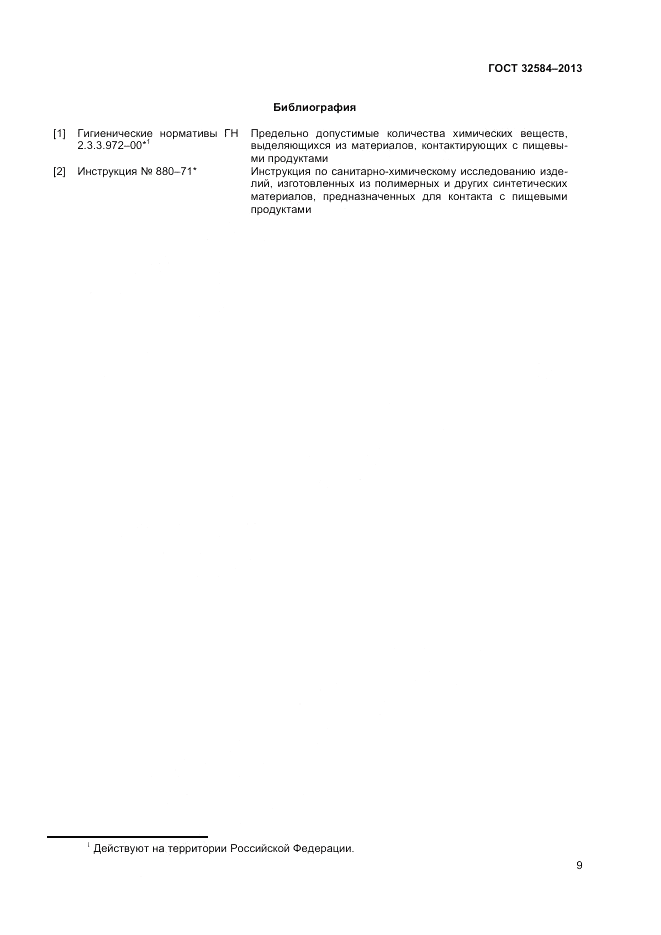 ГОСТ 32584–2013

Библиография

| | | |
|---|---|---|
| [1] | Гигиенические нормативы ГН 2.3.3.972–00*$^1$ | Предельно допустимые количества химических веществ, выделяющихся из материалов, контактирующих с пищевыми продуктами |
| [2] | Инструкция № 880–71* | Инструкция по санитарно-химическому исследованию изделий, изготовленных из полимерных и других синтетических материалов, предназначенных для контакта с пищевыми продуктами |

$^1$ Действуют на территории Российской Федерации.

9